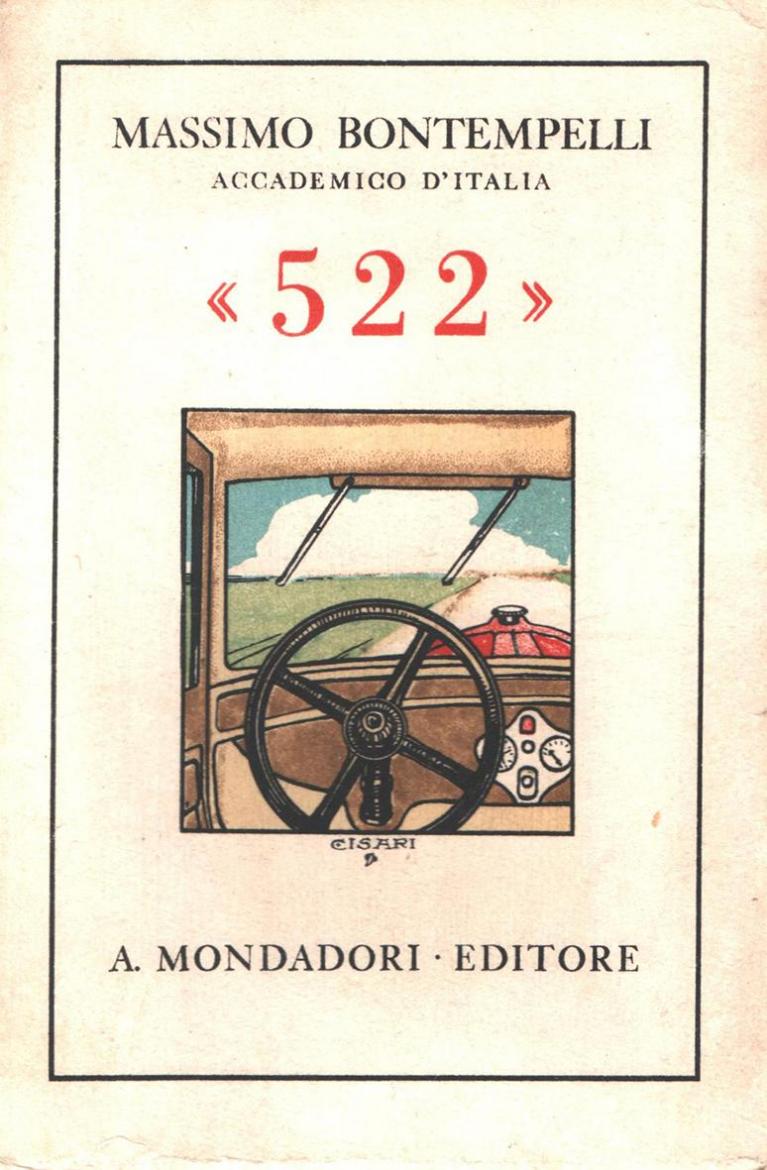 MASSIMO BONTEMPELLI
ACCADEMICO D'ITALIA

«522»

CISARI

A. MONDADORI · EDITORE